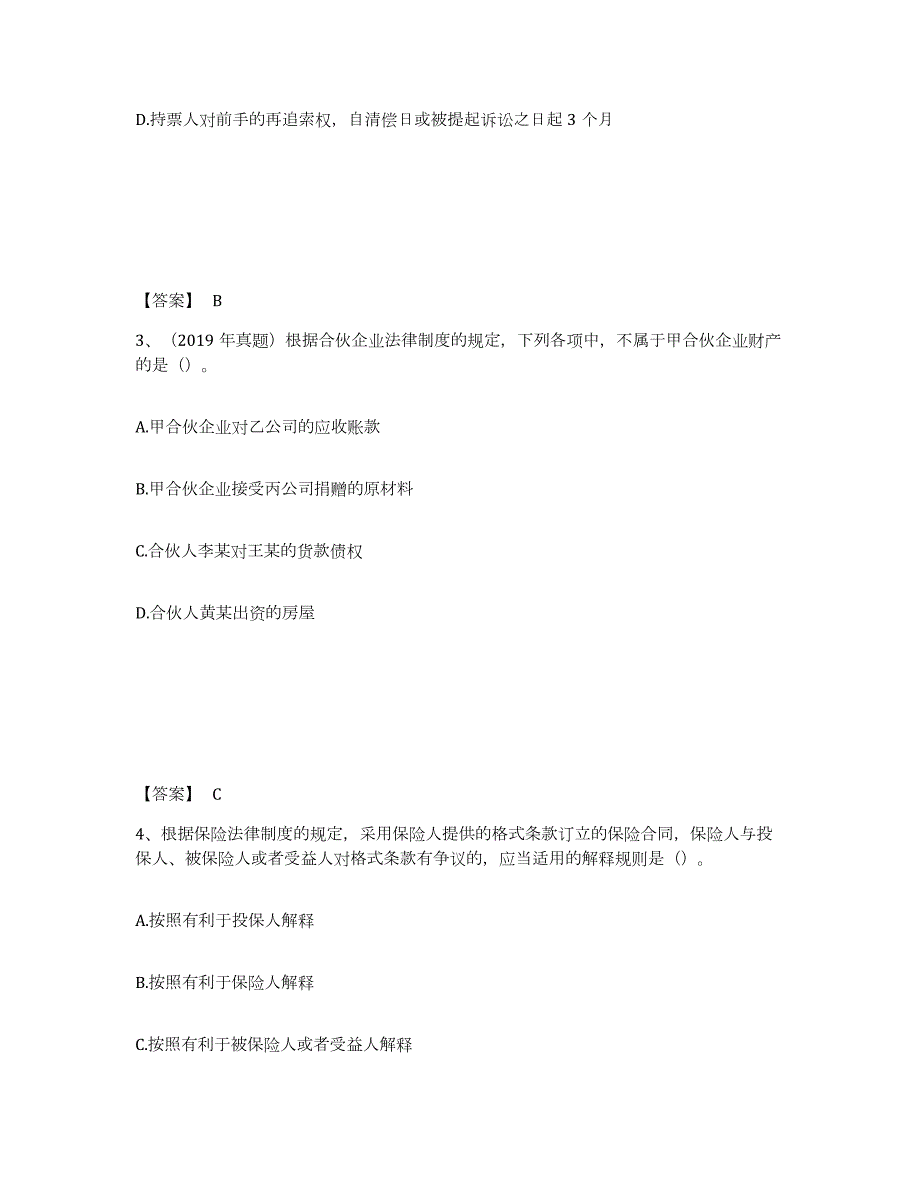 D.持票人对前手的再追索权，自清偿日或被提起诉讼之日起 3 个月

【答案】 B

3、（2019 年真题）根据合伙企业法律制度的规定，下列各项中，不属于甲合伙企业财产的是（）。

A.甲合伙企业对乙公司的应收账款

B.甲合伙企业接受丙公司捐赠的原材料

C.合伙人李某对王某的货款债权

D.合伙人黄某出资的房屋

【答案】 C

4、根据保险法律制度的规定，采用保险人提供的格式条款订立的保险合同，保险人与投保人、被保险人或者受益人对格式条款有争议的，应当适用的解释规则是（）。

A.按照有利于投保人解释

B.按照有利于保险人解释

C.按照有利于被保险人或者受益人解释